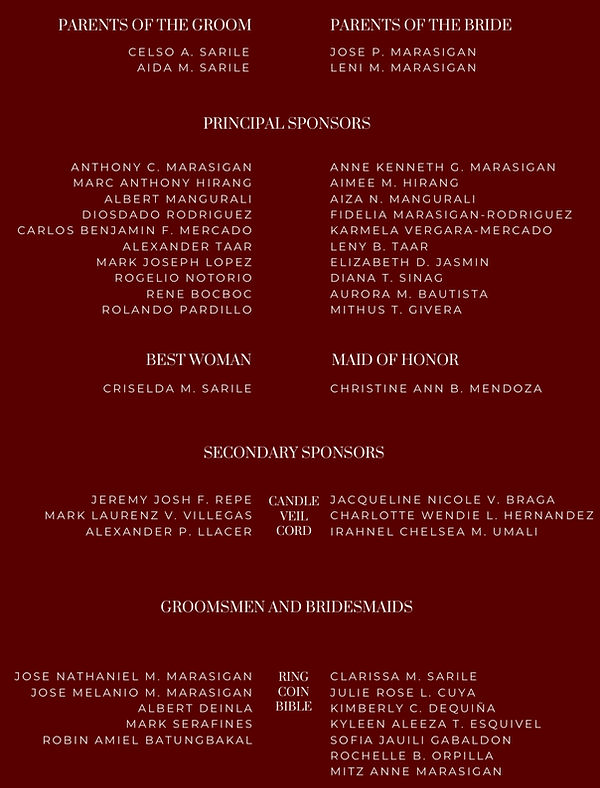 PARENTS OF THE GROOM

CELSO A. SARILE
AIDA M. SARILE

PARENTS OF THE BRIDE

JOSE P. MARASIGAN
LENI M. MARASIGAN

PRINCIPAL SPONSORS

ANTHONY C. MARASIGAN
MARC ANTHONY HIRANG
ALBERT MANGURALI
DIOSDADO RODRIGUEZ
CARLOS BENJAMIN F. MERCADO
ALEXANDER TAAR
MARK JOSEPH LOPEZ
ROGELIO NOTORIO
RENE BOCBOC
ROLANDO PARDILLO

ANNE KENNETH G. MARASIGAN
AIMEE M. HIRANG
AIZA N. MANGURALI
FIDELIA MARASIGAN-RODRIGUEZ
KARMELA VERGARA-MERCADO
LENY B. TAAR
ELIZABETH D. JASMIN
DIANA T. SINAG
AURORA M. BAUTISTA
MITHUS T. GIVERA

BEST WOMAN

CRISELDA M. SARILE

MAID OF HONOR

CHRISTINE ANN B. MENDOZA

SECONDARY SPONSORS

JEREMY JOSH F. REPE
MARK LAURENZ V. VILLEGAS
ALEXANDER P. LLACER

CANDLE
VEIL
CORD

JACQUELINE NICOLE V. BRAGA
CHARLOTTE WENDIE L. HERNANDEZ
IRAHNEL CHELSEA M. UMALI

GROOMSMEN AND BRIDESMAIDS

JOSE NATHANIEL M. MARASIGAN
JOSE MELANIO M. MARASIGAN
ALBERT DEINLA
MARK SERAFINES
ROBIN AMIEL BATUNGBAKAL

RING
COIN
BIBLE

CLARISSA M. SARILE
JULIE ROSE L. CUYA
KIMBERLY C. DEQUIÑA
KYLEEN ALEEZA T. ESQUIVEL
SOFIA JAUILI GABALDON
ROCHELLE B. ORPILLA
MITZ ANNE MARASIGAN